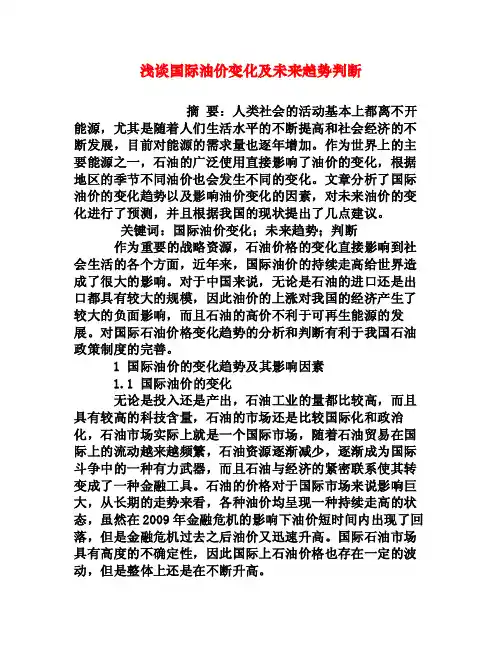 浅谈国际油价变化及未来趋势判断

摘　要：人类社会的活动基本上都离不开能源，尤其是随着人们生活水平的不断提高和社会经济的不断发展，目前对能源的需求量也逐年增加。作为世界上的主要能源之一，石油的广泛使用直接影响了油价的变化，根据地区的季节不同油价也会发生不同的变化。文章分析了国际油价的变化趋势以及影响油价变化的因素，对未来油价的变化进行了预测，并且根据我国的现状提出了几点建议。

关键词：国际油价变化；未来趋势；判断

作为重要的战略资源，石油价格的变化直接影响到社会生活的各个方面，近年来，国际油价的持续走高给世界造成了很大的影响。对于中国来说，无论是石油的进口还是出口都具有较大的规模，因此油价的上涨对我国的经济产生了较大的负面影响，而且石油的高价不利于可再生能源的发展。对国际石油价格变化趋势的分析和判断有利于我国石油政策制度的完善。

1 国际油价的变化趋势及其影响因素

1.1 国际油价的变化

无论是投入还是产出，石油工业的量都比较高，而且具有较高的科技含量，石油的市场还是比较国际化和政治化，石油市场实际上就是一个国际市场，随着石油贸易在国际上的流动越来越频繁，石油资源逐渐减少，逐渐成为国际斗争中的一种有力武器，而且石油与经济的紧密联系使其转变成了一种金融工具。石油的价格对于国际市场来说影响巨大，从长期的走势来看，各种油价均呈现一种持续走高的状态，虽然在2009年金融危机的影响下油价短时间内出现了回落，但是金融危机过去之后油价又迅速升高。国际石油市场具有高度的不确定性，因此国际上石油价格也存在一定的波动，但是整体上还是在不断升高。